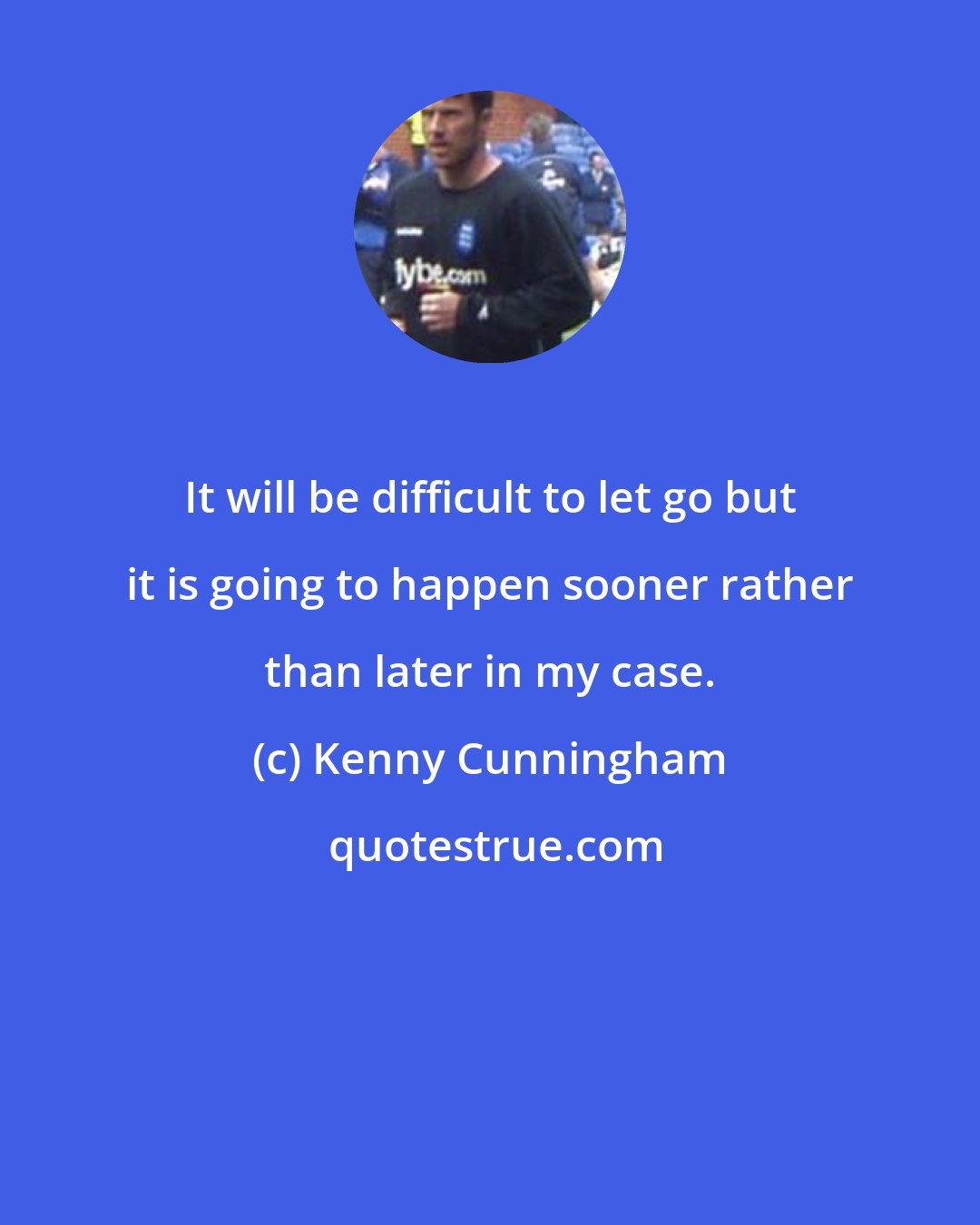 flybe.com

It will be difficult to let go but it is going to happen sooner rather than later in my case.

(c) Kenny Cunningham

quotestrue.com